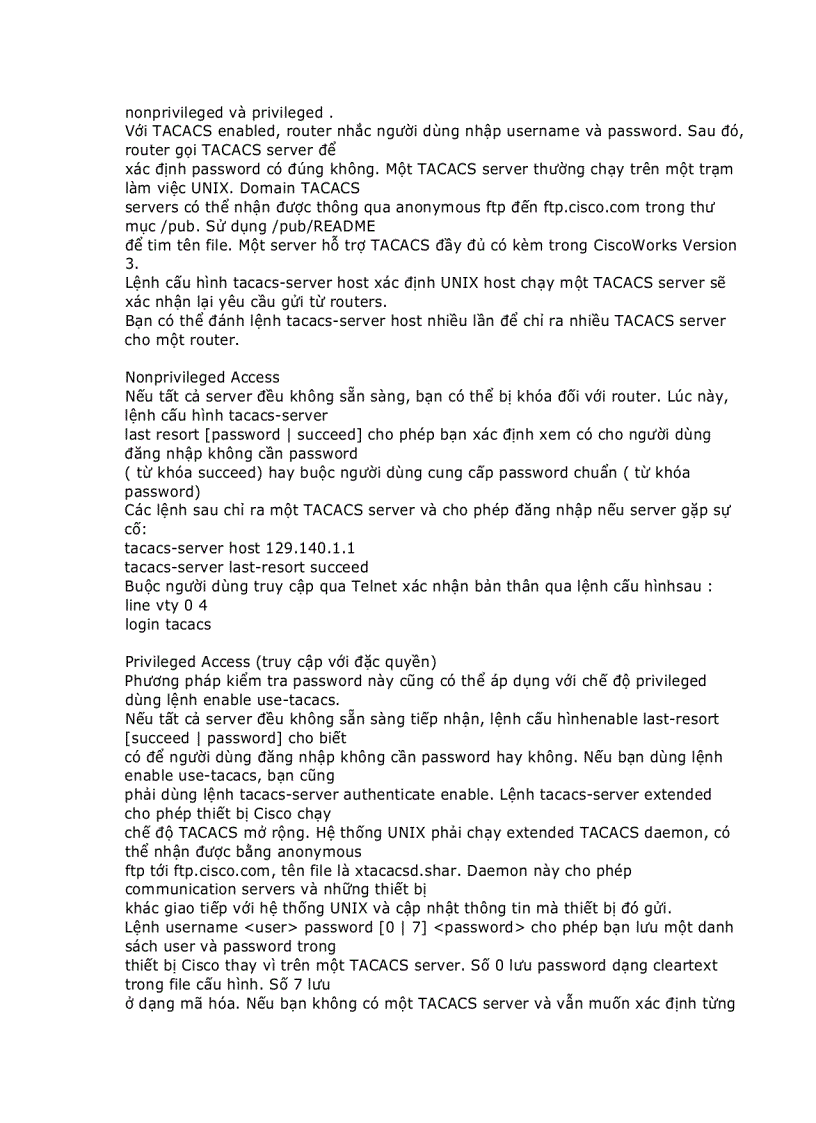 nonprivileged và privileged .
Với TACACS enabled, router nhắc người dùng nhập username và password. Sau đó, router gọi TACACS server để
xác định password có đúng không. Một TACACS server thường chạy trên một trạm làm việc UNIX. Domain TACACS
servers có thể nhận được thông qua anonymous ftp đến ftp.cisco.com trong thư mục /pub. Sử dụng /pub/README
để tìm tên file. Một server hỗ trợ TACACS đầy đủ có kèm trong CiscoWorks Version 3.
Lệnh cấu hình tacacs-server host xác định UNIX host chạy một TACACS server sẽ xác nhận lại yêu cầu gửi từ routers.
Bạn có thể đánh lệnh tacacs-server host nhiều lần để chỉ ra nhiều TACACS server cho một router.

Nonprivileged Access
Nếu tất cả server đều không sẵn sàng, bạn có thể bị khóa đối với router. Lúc này, lệnh cấu hình tacacs-server
last resort [password | succeed] cho phép bạn xác định xem có cho người dùng đăng nhập không cần password
( từ khóa succeed) hay buộc người dùng cung cấp password chuẩn ( từ khóa password)
Các lệnh sau chỉ ra một TACACS server và cho phép đăng nhập nếu server gặp sự cố:
tacacs-server host 129.140.1.1
tacacs-server last-resort succeed
Buộc người dùng truy cập qua Telnet xác nhận bản thân qua lệnh cấu hìnhsau :
line vty 0 4
login tacacs

Privileged Access (truy cập với đặc quyền)
Phương pháp kiểm tra password này cũng có thể áp dụng với chế độ privileged dùng lệnh enable use-tacacs.
Nếu tất cả server đều không sẵn sàng tiếp nhận, lệnh cấu hìnhenable last-resort [succeed | password] cho biết
có để người dùng đăng nhập không cần password hay không. Nếu bạn dùng lệnh enable use-tacacs, bạn cũng
phải dùng lệnh tacacs-server authenticate enable. Lệnh tacacs-server extended cho phép thiết bị Cisco chạy
chế độ TACACS mở rộng. Hệ thống UNIX phải chạy extended TACACS daemon, có thể nhận được bằng anonymous
ftp tới ftp.cisco.com, tên file là xtacacsd.shar. Daemon này cho phép communication servers và những thiết bị
khác giao tiếp với hệ thống UNIX và cập nhật thông tin mà thiết bị đó gửi.
Lệnh username <user> password [0 | 7] <password> cho phép bạn lưu một danh sách user và password trong
thiết bị Cisco thay vì trên một TACACS server. Số 0 lưu password dạng cleartext trong file cấu hình. Số 7 lưu
ở dạng mã hóa. Nếu bạn không có một TACACS server và vẫn muốn xác định từng